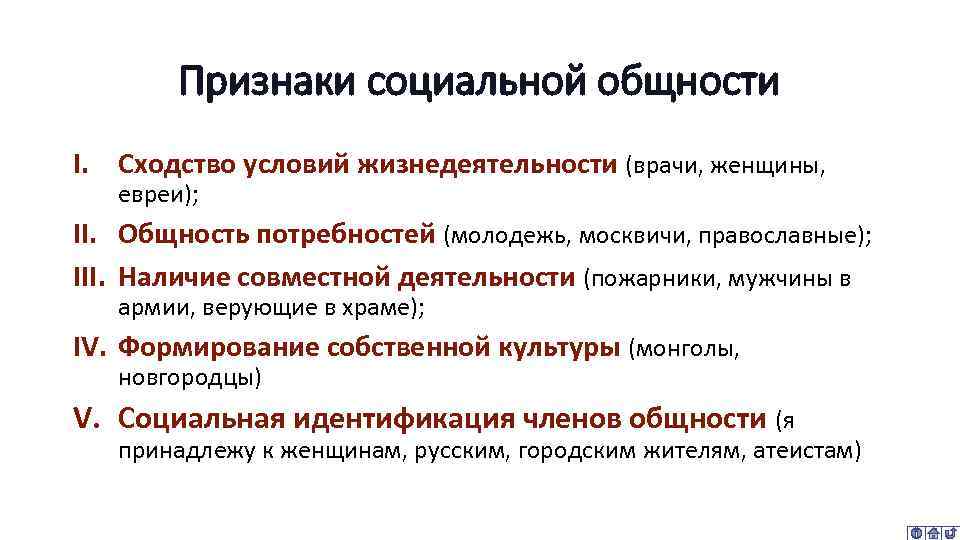 Признаки социальной общности

I. Сходство условий жизнедеятельности (врачи, женщины, евреи);

II. Общность потребностей (молодежь, москвичи, православные);

III. Наличие совместной деятельности (пожарники, мужчины в армии, верующие в храме);

IV. Формирование собственной культуры (монголы, новгородцы)

V. Социальная идентификация членов общности (я принадлежу к женщинам, русским, городским жителям, атеистам)